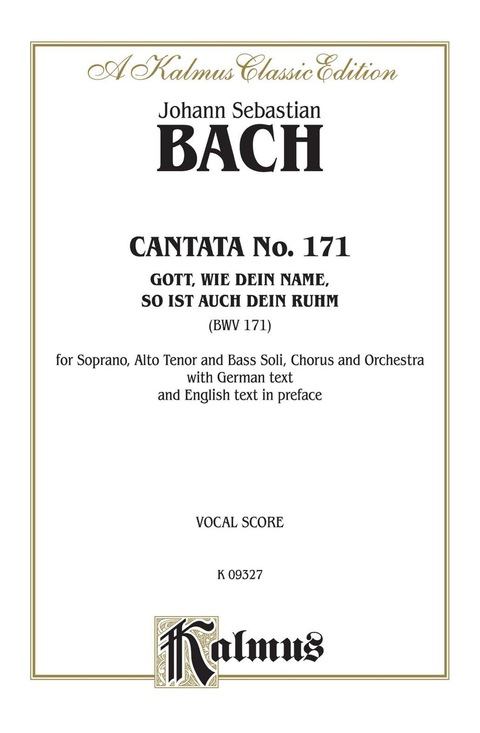 A Kalmus Classic Edition

Johann Sebastian
BACH

CANTATA No. 171
GOTT, WIE DEIN NAME, SO IST AUCH DEIN RUHM
(BWV 171)

for Soprano, Alto Tenor and Bass Soli, Chorus and Orchestra
with German text
and English text in preface

VOCAL SCORE

K 09327

Kalmus